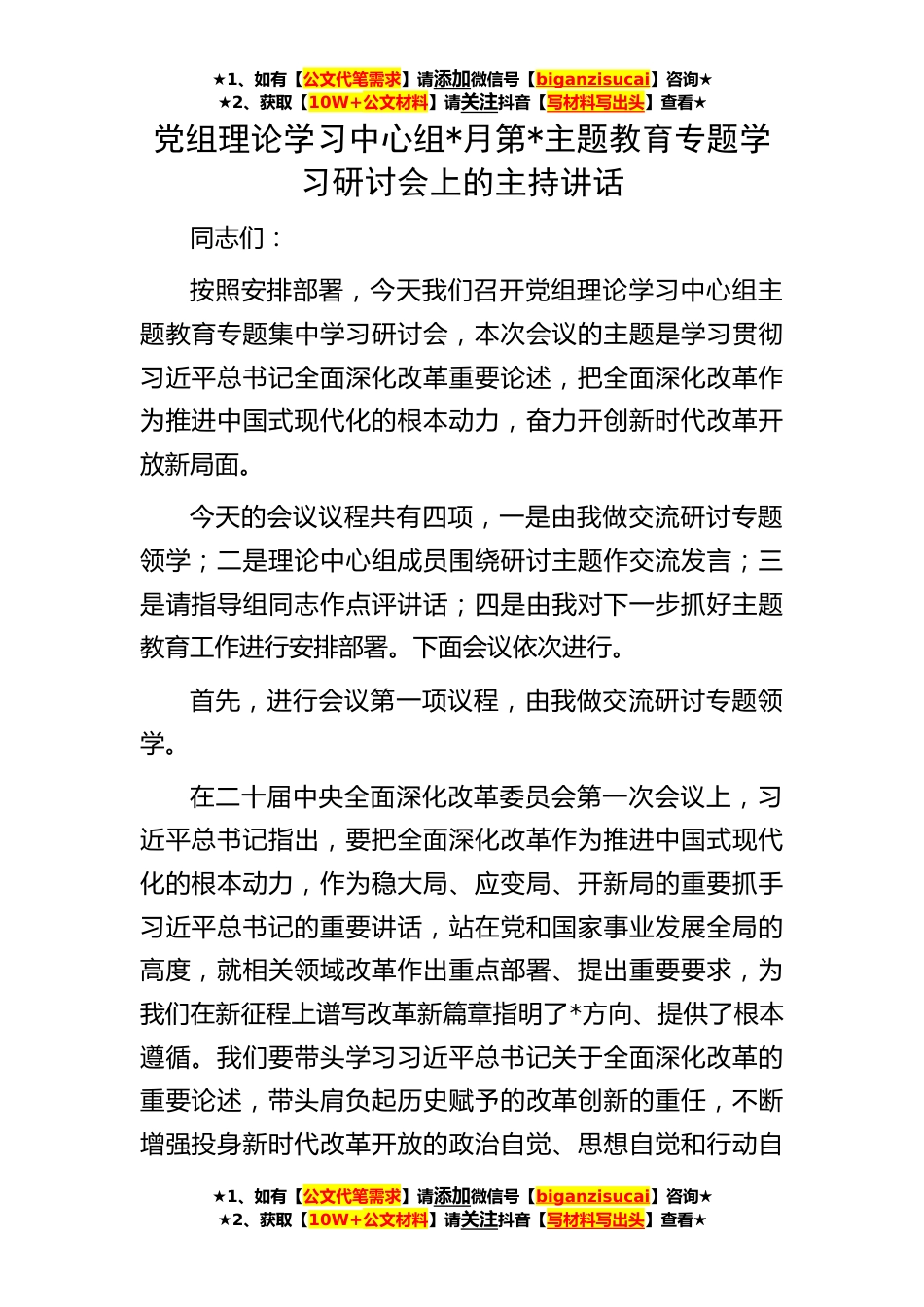 ★1、如有【公文代笔需求】请添加微信号【biganzisucai】咨询★
★2、获取【10W+公文材料】请关注抖音【写材料写出头】查看★

党组理论学习中心组*月第*主题教育专题学习研讨会上的主持讲话

同志们：

按照安排部署，今天我们召开党组理论学习中心组主题教育专题集中学习研讨会，本次会议的主题是学习贯彻习近平总书记全面深化改革重要论述，把全面深化改革作为推进中国式现代化的根本动力，奋力开创新时代改革开放新局面。

今天的会议议程共有四项，一是由我做交流研讨专题领学；二是理论中心组成员围绕研讨主题作交流发言；三是请指导组同志作点评讲话；四是由我对下一步抓好主题教育工作进行安排部署。下面会议依次进行。

首先，进行会议第一项议程，由我做交流研讨专题领学。

在二十届中央全面深化改革委员会第一次会议上，习近平总书记指出，要把全面深化改革作为推进中国式现代化的根本动力，作为稳大局、应变局、开新局的重要抓手习近平总书记的重要讲话，站在党和国家事业发展全局的高度，就相关领域改革作出重点部署、提出重要要求，为我们在新征程上谱写改革新篇章指明了*方向、提供了根本遵循。我们要带头学习习近平总书记关于全面深化改革的重要论述，带头肩负起历史赋予的改革创新的重任，不断增强投身新时代改革开放的政治自觉、思想自觉和行动自

★1、如有【公文代笔需求】请添加微信号【biganzisucai】咨询★
★2、获取【10W+公文材料】请关注抖音【写材料写出头】查看★